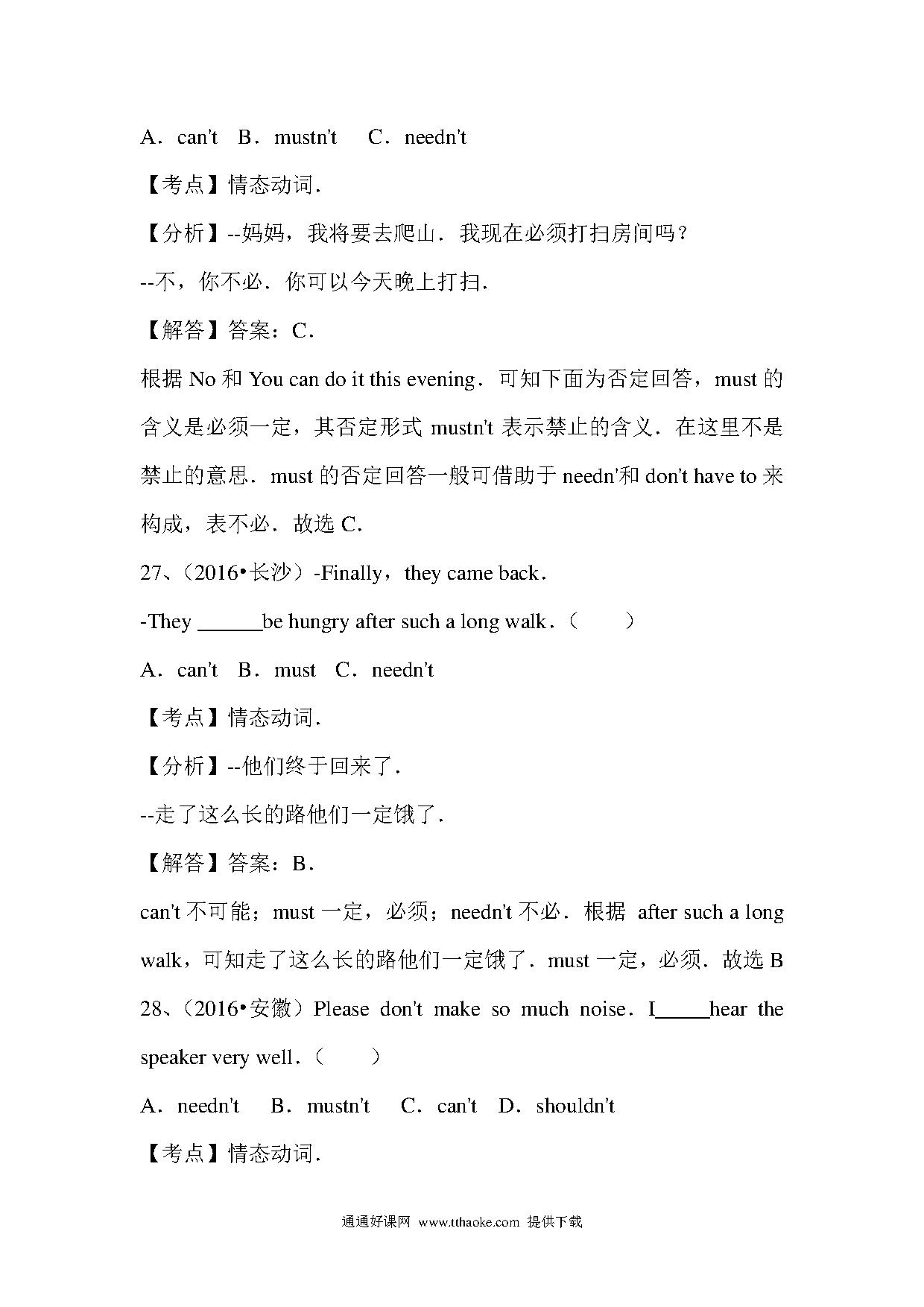 A．can't　B．mustn't　 C．needn't

【考点】情态动词．

【分析】--妈妈，我将要去爬山．我现在必须打扫房间吗？

--不，你不必．你可以今天晚上打扫．

【解答】答案：C．

根据 No 和 You can do it this evening．可知下面为否定回答，must 的含义是必须一定，其否定形式 mustn't 表示禁止的含义．在这里不是禁止的意思．must 的否定回答一般可借助于 needn'和 don't have to 来构成，表不必．故选 C．

27、（2016•长沙）-Finally，they came back．

-They ______be hungry after such a long walk．（　　）

A．can't　B．must　C．needn't

【考点】情态动词．

【分析】--他们终于回来了．

--走了这么长的路他们一定饿了．

【解答】答案：B．

can't 不可能；must 一定，必须；needn't 不必．根据 after such a long walk，可知走了这么长的路他们一定饿了．must 一定，必须．故选 B

28、（2016•安徽）Please don't make so much noise．I_____hear the speaker very well．（　　）

A．needn't　 B．mustn't　 C．can't　D．shouldn't

【考点】情态动词．

通通好课网 www.tthaoke.com 提供下载